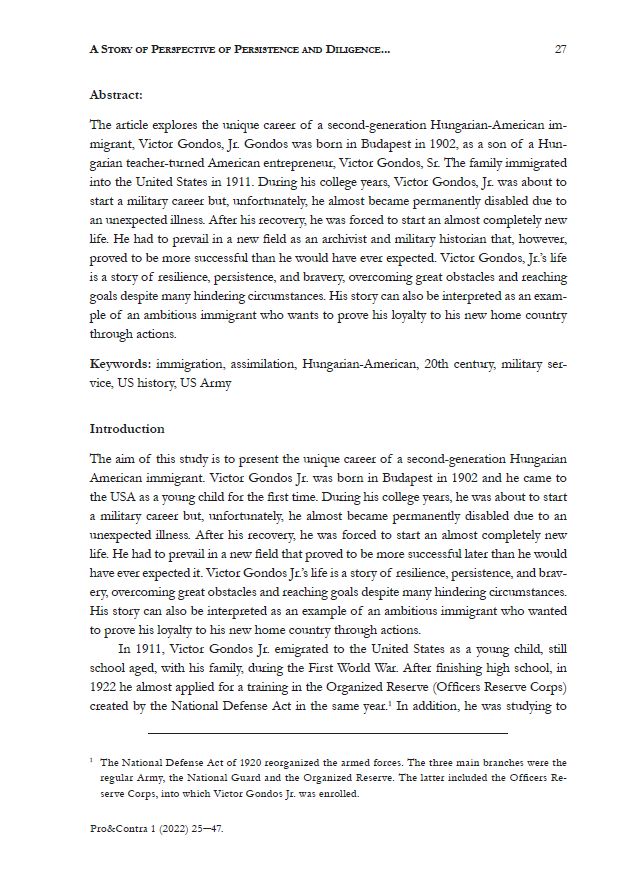 A Story of Perspective of Persistence and Diligence... 27

Abstract:

The article explores the unique career of a second-generation Hungarian-American immigrant, Victor Gondos, Jr. Gondos was born in Budapest in 1902, as a son of a Hungarian teacher-turned American entrepreneur, Victor Gondos, Sr. The family immigrated into the United States in 1911. During his college years, Victor Gondos, Jr. was about to start a military career but, unfortunately, he almost became permanently disabled due to an unexpected illness. After his recovery, he was forced to start an almost completely new life. He had to prevail in a new field as an archivist and military historian that, however, proved to be more successful than he would have ever expected. Victor Gondos, Jr.'s life is a story of resilience, persistence, and bravery, overcoming great obstacles and reaching goals despite many hindering circumstances. His story can also be interpreted as an example of an ambitious immigrant who wants to prove his loyalty to his new home country through actions.

Keywords: immigration, assimilation, Hungarian-American, 20th century, military service, US history, US Army

Introduction

The aim of this study is to present the unique career of a second-generation Hungarian American immigrant. Victor Gondos Jr. was born in Budapest in 1902 and he came to the USA as a young child for the first time. During his college years, he was about to start a military career but, unfortunately, he almost became permanently disabled due to an unexpected illness. After his recovery, he was forced to start an almost completely new life. He had to prevail in a new field that proved to be more successful later than he would have ever expected it. Victor Gondos Jr.'s life is a story of resilience, persistence, and bravery, overcoming great obstacles and reaching goals despite many hindering circumstances. His story can also be interpreted as an example of an ambitious immigrant who wanted to prove his loyalty to his new home country through actions.

In 1911, Victor Gondos Jr. emigrated to the United States as a young child, still school aged, with his family, during the First World War. After finishing high school, in 1922 he almost applied for a training in the Organized Reserve (Officers Reserve Corps) created by the National Defense Act in the same year.$^{1}$ In addition, he was studying to

$^{1}$ The National Defense Act of 1920 reorganized the armed forces. The three main branches were the regular Army, the National Guard and the Organized Reserve. The latter included the Officers Reserve Corps, into which Victor Gondos Jr. was enrolled.

Pro&Contra 1 (2022) 25–47.